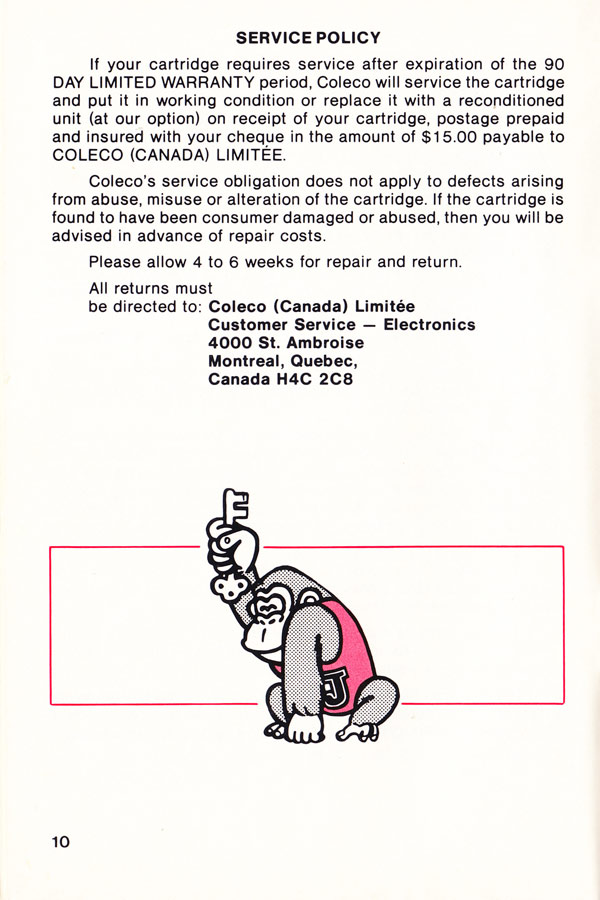 SERVICE POLICY

If your cartridge requires service after expiration of the 90 DAY LIMITED WARRANTY period, Coleco will service the cartridge and put it in working condition or replace it with a reconditioned unit (at our option) on receipt of your cartridge, postage prepaid and insured with your cheque in the amount of $15.00 payable to COLECO (CANADA) LIMITÉE.

Coleco's service obligation does not apply to defects arising from abuse, misuse or alteration of the cartridge. If the cartridge is found to have been consumer damaged or abused, then you will be advised in advance of repair costs.

Please allow 4 to 6 weeks for repair and return.

All returns must be directed to: Coleco (Canada) Limitée
Customer Service — Electronics
4000 St. Ambroise
Montreal, Quebec,
Canada H4C 2C8

J

10